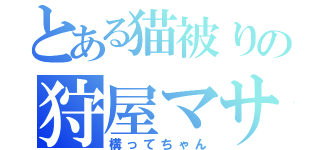 とある猫被りの
狩屋マサ
構ってちゃん